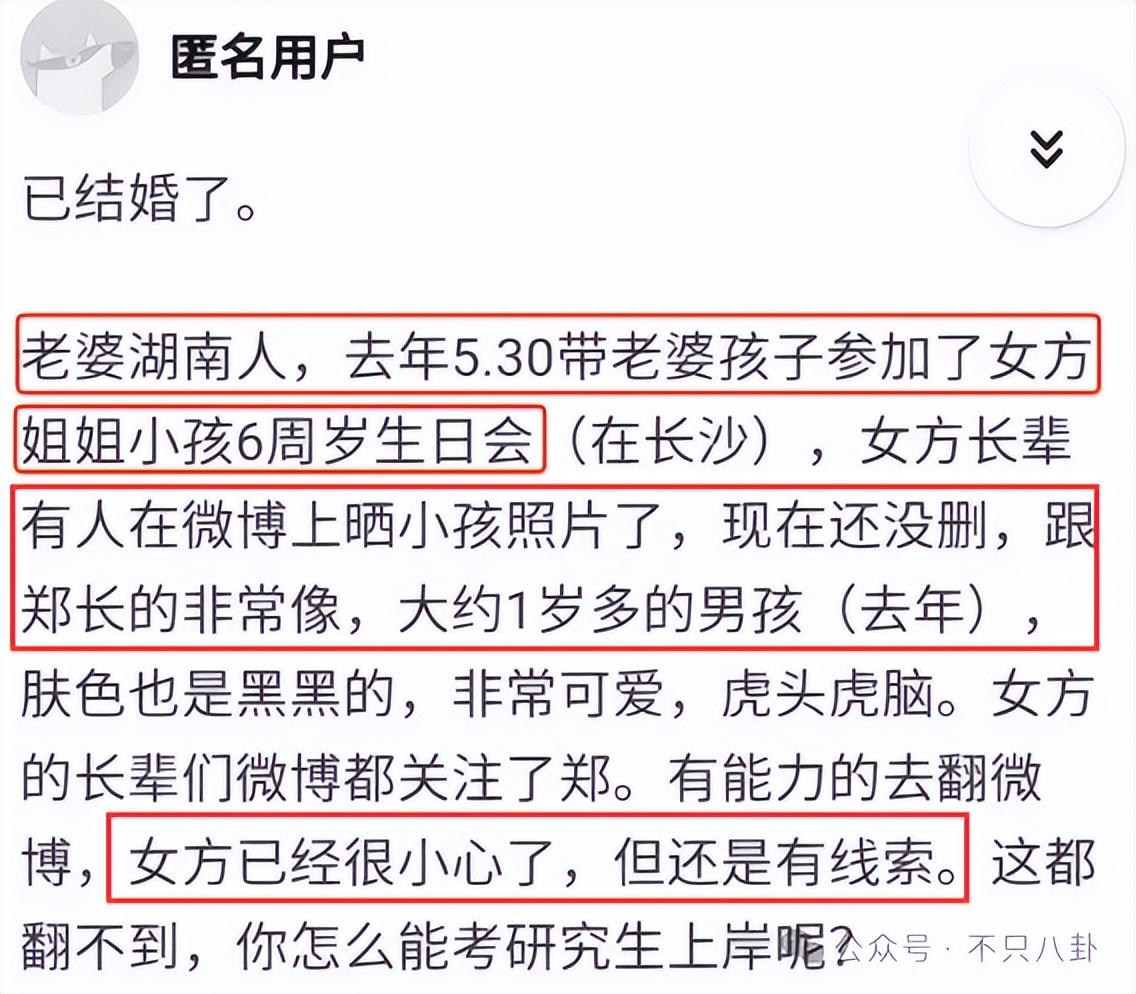 匿名用户

已结婚了。

老婆湖南人，去年5.30带老婆孩子参加了女方姐姐小孩6周岁生日会（在长沙），女方长辈有人在微博上晒小孩照片了，现在还没删，跟郑长的非常像，大约1岁多的男孩（去年），肤色也是黑黑的，非常可爱，虎头虎脑。女方的长辈们微博都关注了郑。有能力的去翻微博，女方已经很小心了，但还是有线索。这都翻不到，你怎么能考研究生上岸呢？

公众号 · 不只八卦